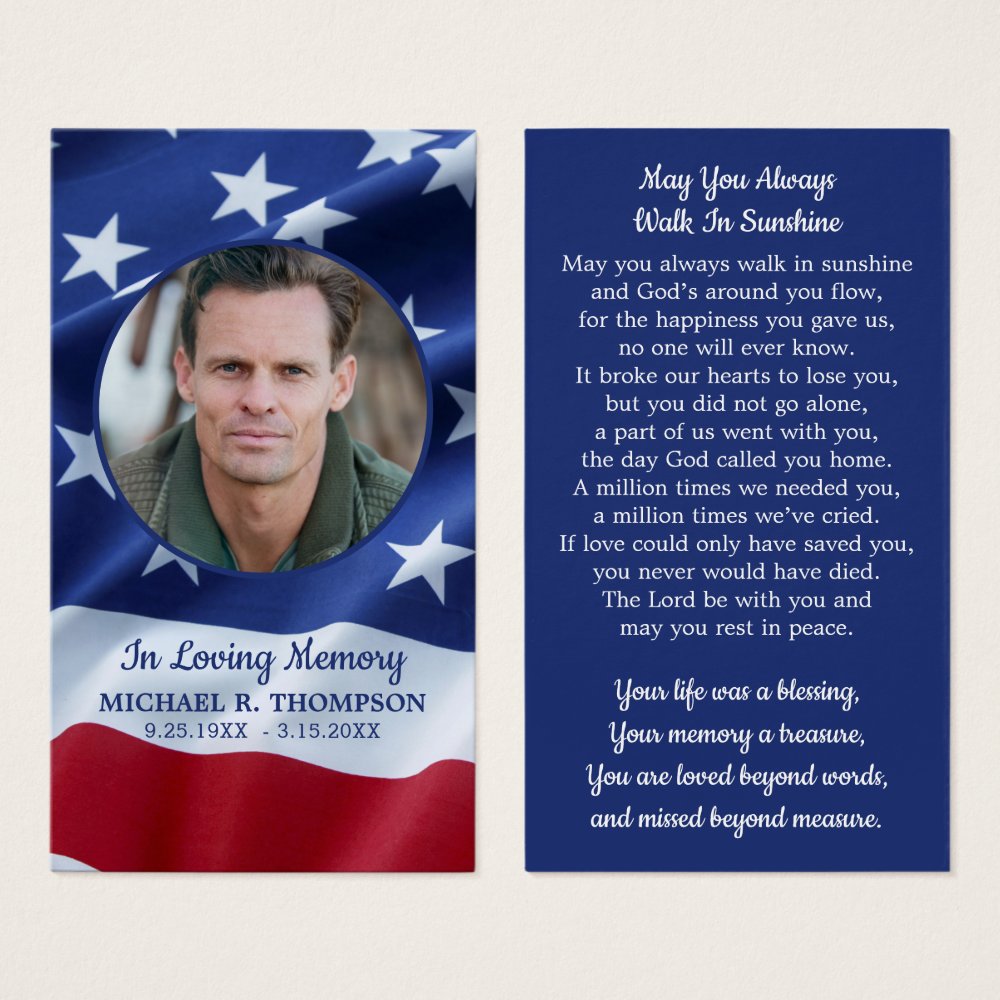 In Loving Memory
MICHAEL R. THOMPSON
9.25.19XX - 3.15.20XX

May You Always
Walk In Sunshine

May you always walk in sunshine
and God's around you flow,
for the happiness you gave us,
no one will ever know.
It broke our hearts to lose you,
but you did not go alone,
a part of us went with you,
the day God called you home.
A million times we needed you,
a million times we've cried.
If love could only have saved you,
you never would have died.
The Lord be with you and
may you rest in peace.

Your life was a blessing,
Your memory a treasure,
You are loved beyond words,
and missed beyond measure.